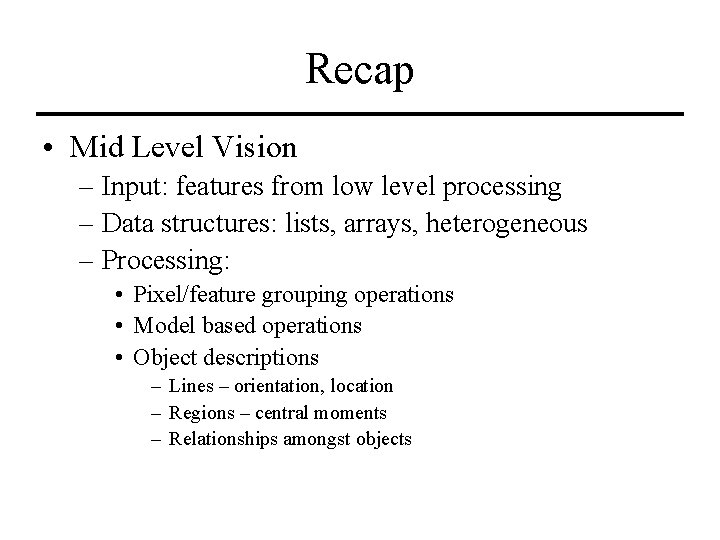 Recap

• Mid Level Vision
– Input: features from low level processing
– Data structures: lists, arrays, heterogeneous
– Processing:
• Pixel/feature grouping operations
• Model based operations
• Object descriptions
– Lines – orientation, location
– Regions – central moments
– Relationships amongst objects